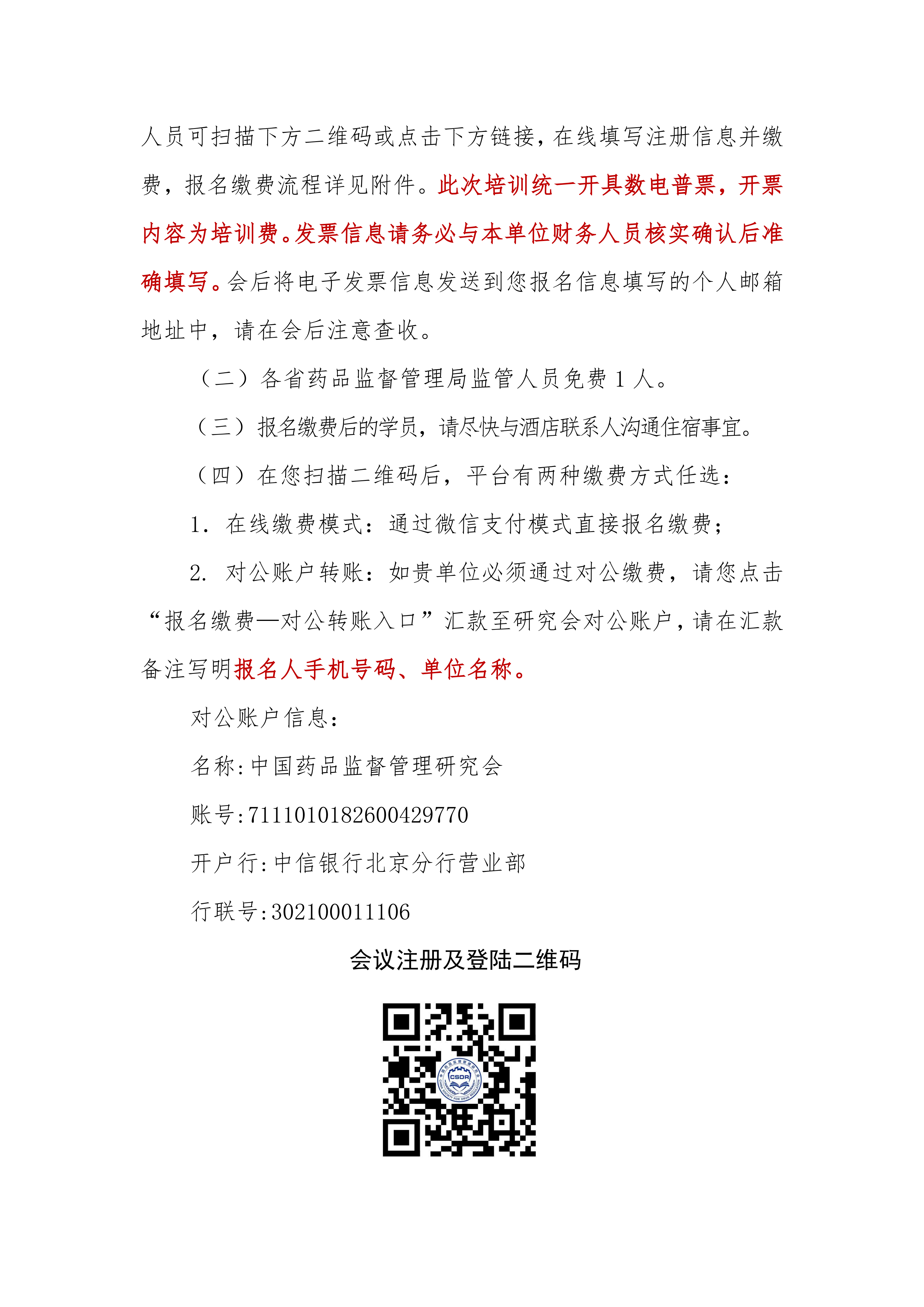 人员可扫描下方二维码或点击下方链接，在线填写注册信息并缴费，报名缴费流程详见附件。此次培训统一开具数电普票，开票内容为培训费。发票信息请务必与本单位财务人员核实确认后准确填写。会后将电子发票信息发送到您报名信息填写的个人邮箱地址中，请在会后注意查收。

（二）各省药品监督管理局监管人员免费 1 人。

（三）报名缴费后的学员，请尽快与酒店联系人沟通住宿事宜。

（四）在您扫描二维码后，平台有两种缴费方式任选：

1. 在线缴费模式：通过微信支付模式直接报名缴费；

2. 对公账户转账：如贵单位必须通过对公缴费，请您点击“报名缴费—对公转账入口”汇款至研究会对公账户，请在汇款备注写明报名人手机号码、单位名称。

对公账户信息：

名称:中国药品监督管理研究会

账号:7111010182600429770

开户行:中信银行北京分行营业部

行联号:302100011106

会议注册及登陆二维码

CSDR